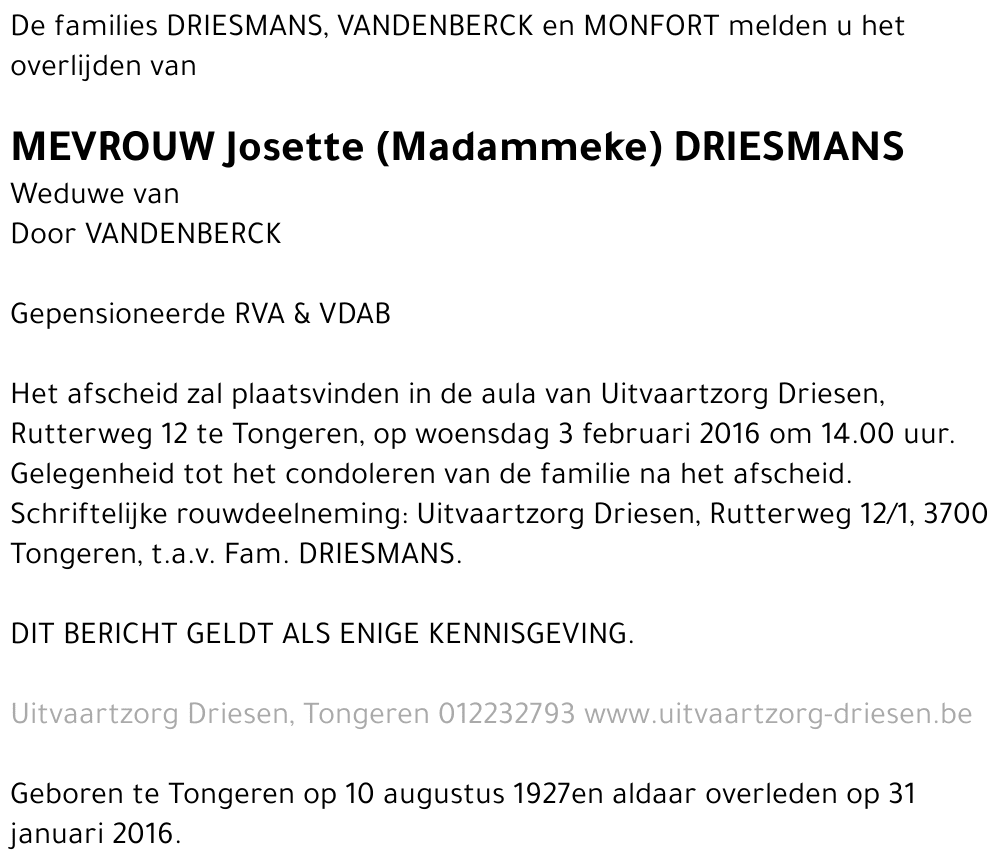 De families DRIESMANS, VANDENBERCK en MONFORT melden u het overlijden van

MEVROUW Josette (Madammeke) DRIESMANS
Weduwe van
Door VANDENBERCK

Gepensioneerde RVA & VDAB

Het afscheid zal plaatsvinden in de aula van Uitvaartzorg Driesen, Rutterweg 12 te Tongeren, op woensdag 3 februari 2016 om 14.00 uur.
Gelegenheid tot het condoleren van de familie na het afscheid.
Schriftelijke rouwdeelneming: Uitvaartzorg Driesen, Rutterweg 12/1, 3700 Tongeren, t.a.v. Fam. DRIESMANS.

DIT BERICHT GELDT ALS ENIGE KENNISGEVING.

Uitvaartzorg Driesen, Tongeren 012232793 www.uitvaartzorg-driesen.be

Geboren te Tongeren op 10 augustus 1927en aldaar overleden op 31 januari 2016.